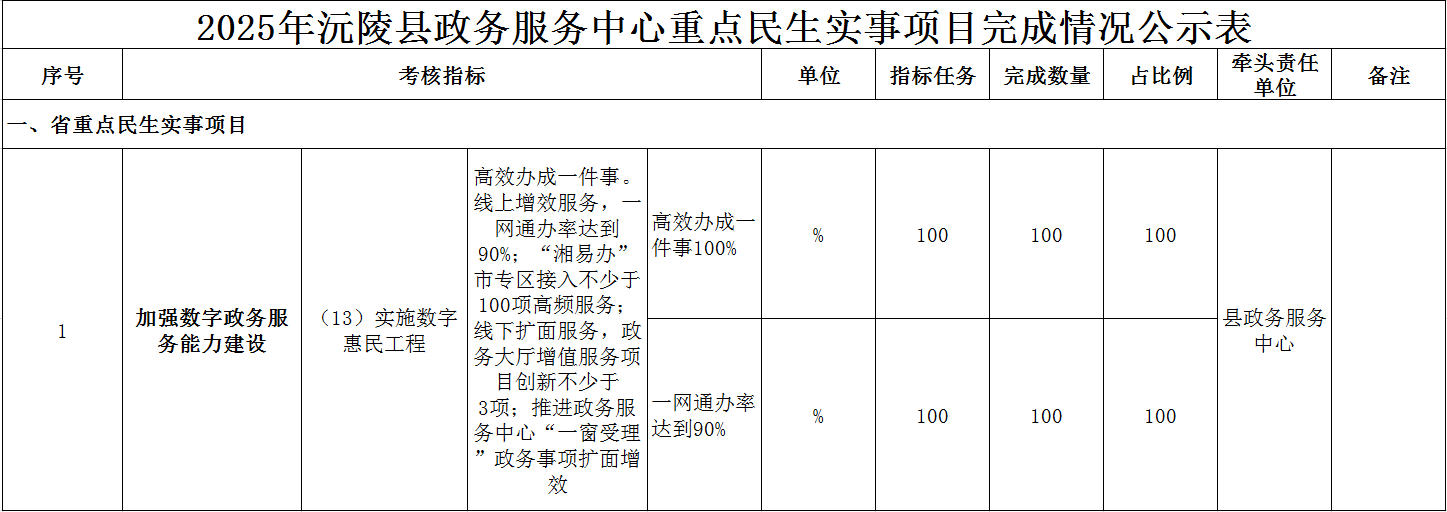 2025年沅陵县政务服务中心重点民生实事项目完成情况公示表

| 序号 | 考核指标 | | | | 单位 | 指标任务 | 完成数量 | 占比例 | 牵头责任单位 | 备注 |
|---|---|---|---|---|---|---|---|---|---|---|
| 一、省重点民生实事项目 | | | | | | | | | | |
| 1 | 加强数字政务服务能力建设 | （13）实施数字惠民工程 | 高效办成一件事。线上增效服务，一网通办率达到90%；“湘易办”市专区接入不少于100项高频服务；线下扩面服务，政务大厅增值服务项目创新不少于3项；推进政务服务中心“一窗受理”政务事项扩面增效 | 高效办成一件事100% | % | 100 | 100 | 100 | 县政务服务中心 | |
| | | | | 一网通办率达到90% | % | 100 | 100 | 100 | | |